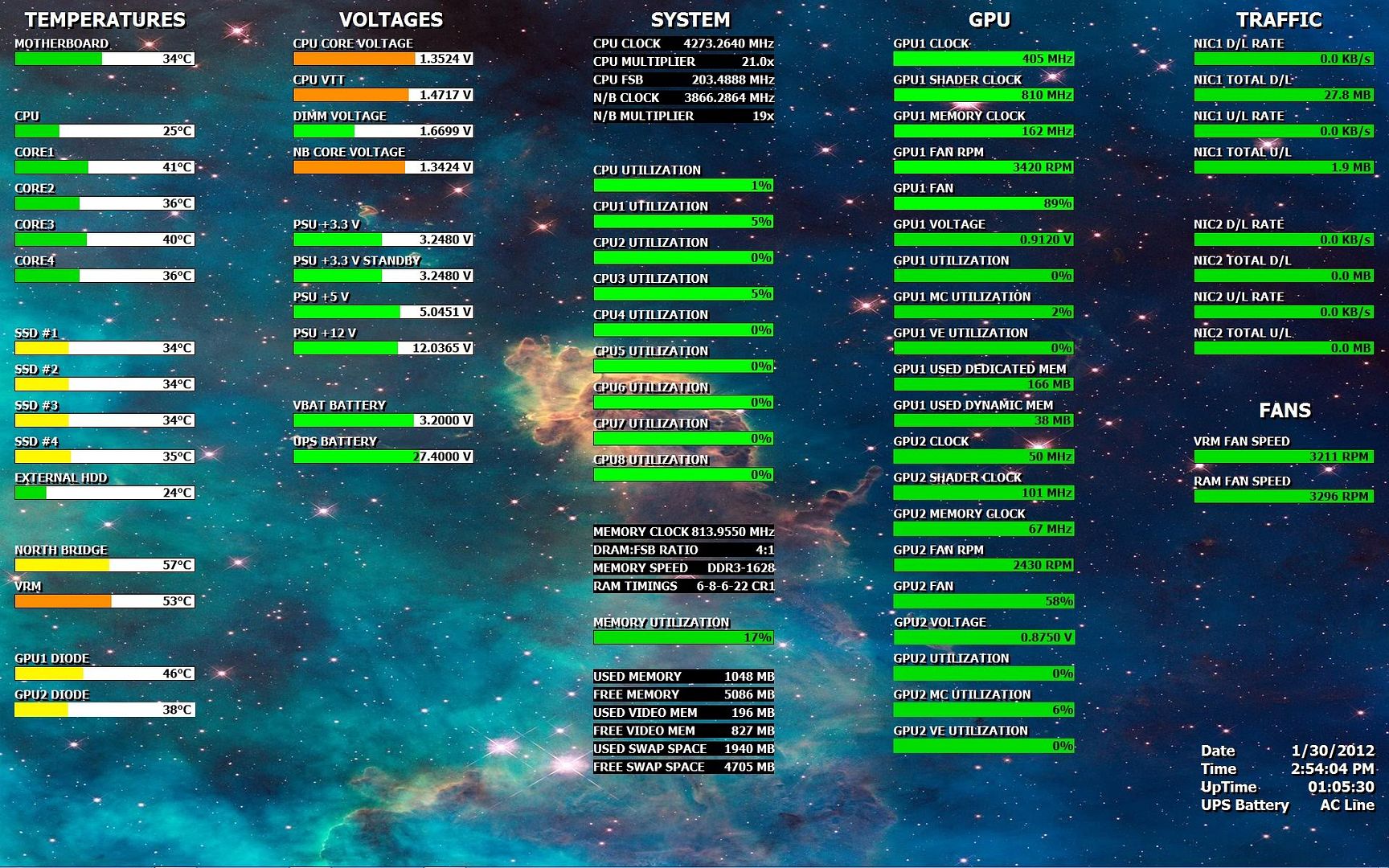 TEMPERATURES
MOTHERBOARD
34°C

CPU
25°C
CORE1
41°C
CORE2
36°C
CORE3
40°C
CORE4
36°C

SSD #1
34°C
SSD #2
34°C
SSD #3
34°C
SSD #4
35°C
EXTERNAL HDD
24°C

NORTH BRIDGE
57°C
VRM
53°C

GPU1 DIODE
46°C
GPU2 DIODE
38°C

VOLTAGES
CPU CORE VOLTAGE
1.3524 V
CPU VTT
1.4717 V
DIMM VOLTAGE
1.6699 V
NB CORE VOLTAGE
1.3424 V

PSU +3.3 V
3.2480 V
PSU +3.3 V STANDBY
3.2480 V
PSU +5 V
5.0451 V
PSU +12 V
12.0365 V

VBAT BATTERY
3.2000 V
UPS BATTERY
27.4000 V

SYSTEM
CPU CLOCK 4273.2640 MHz
CPU MULTIPLIER 21.0x
CPU FSB 203.4888 MHz
N/B CLOCK 3866.2864 MHz
N/B MULTIPLIER 19x

CPU UTILIZATION
1%
CPU1 UTILIZATION
5%
CPU2 UTILIZATION
0%
CPU3 UTILIZATION
5%
CPU4 UTILIZATION
0%
CPU5 UTILIZATION
0%
CPU6 UTILIZATION
0%
CPU7 UTILIZATION
0%
CPU8 UTILIZATION
0%

MEMORY CLOCK 813.9550 MHz
DRAM:FSB RATIO 4:1
MEMORY SPEED DDR3-1628
RAM TIMINGS 6-8-6-22 CR1

MEMORY UTILIZATION
17%

USED MEMORY 1048 MB
FREE MEMORY 5086 MB
USED VIDEO MEM 196 MB
FREE VIDEO MEM 827 MB
USED SWAP SPACE 1940 MB
FREE SWAP SPACE 4705 MB

GPU
GPU1 CLOCK
405 MHz
GPU1 SHADER CLOCK
810 MHz
GPU1 MEMORY CLOCK
162 MHz
GPU1 FAN RPM
3420 RPM
GPU1 FAN
89%
GPU1 VOLTAGE
0.9120 V
GPU1 UTILIZATION
0%
GPU1 MC UTILIZATION
2%
GPU1 VE UTILIZATION
0%
GPU1 USED DEDICATED MEM
166 MB
GPU1 USED DYNAMIC MEM
38 MB
GPU2 CLOCK
50 MHz
GPU2 SHADER CLOCK
101 MHz
GPU2 MEMORY CLOCK
67 MHz
GPU2 FAN RPM
2430 RPM
GPU2 FAN
58%
GPU2 VOLTAGE
0.8750 V
GPU2 UTILIZATION
0%
GPU2 MC UTILIZATION
6%
GPU2 VE UTILIZATION
0%

TRAFFIC
NIC1 D/L RATE
0.0 KB/s
NIC1 TOTAL D/L
27.8 MB
NIC1 U/L RATE
0.0 KB/s
NIC1 TOTAL U/L
1.9 MB

NIC2 D/L RATE
0.0 KB/s
NIC2 TOTAL D/L
0.0 MB
NIC2 U/L RATE
0.0 KB/s
NIC2 TOTAL U/L
0.0 MB

FANS
VRM FAN SPEED
3211 RPM
RAM FAN SPEED
3296 RPM

Date 1/30/2012
Time 2:54:04 PM
UpTime 01:05:30
UPS Battery AC Line